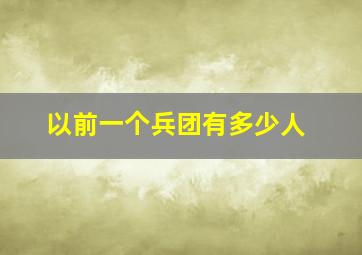 以前一个兵团有多少人